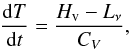 $\frac{\mathrm{d}T}{\mathrm{d}t} = \frac{H_{\mathrm{v}} - L_{\gamma}}{C_V},$